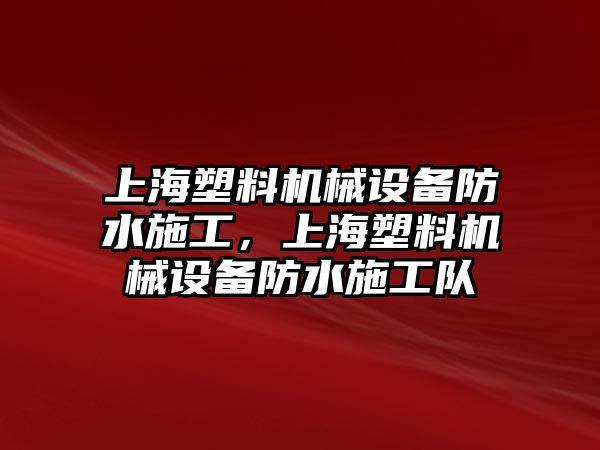 上海塑料机械设备防水施工，上海塑料机械设备防水施工队